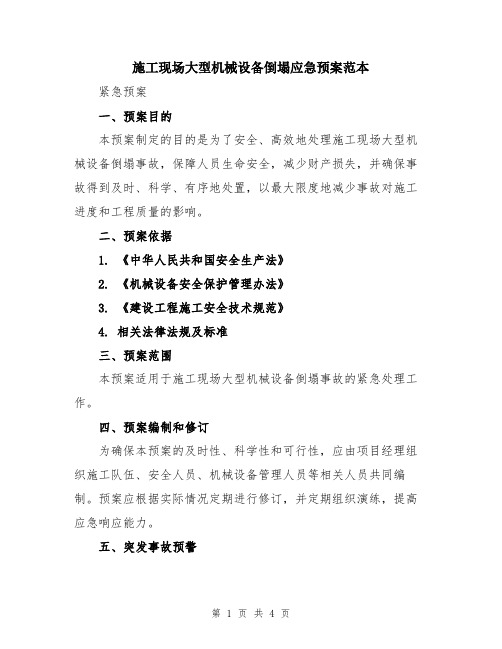 施工现场大型机械设备倒塌应急预案范本

紧急预案

一、预案目的

本预案制定的目的是为了安全、高效地处理施工现场大型机械设备倒塌事故，保障人员生命安全，减少财产损失，并确保事故得到及时、科学、有序地处置，以最大限度地减少事故对施工进度和工程质量的影响。

二、预案依据

1. 《中华人民共和国安全生产法》

2. 《机械设备安全保护管理办法》

3. 《建设工程施工安全技术规范》

4. 相关法律法规及标准

三、预案范围

本预案适用于施工现场大型机械设备倒塌事故的紧急处理工作。

四、预案编制和修订

为确保本预案的及时性、科学性和可行性，应由项目经理组织施工队伍、安全人员、机械设备管理人员等相关人员共同编制。预案应根据实际情况定期进行修订，并定期组织演练，提高应急响应能力。

五、突发事故预警

第 1 页 共 4 页